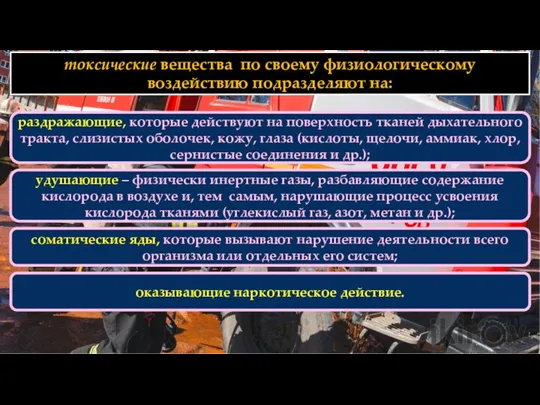 токсические вещества по своему физиологическому воздействию подразделяют на:

раздражающие, которые действуют на поверхность тканей дыхательного тракта, слизистых оболочек, кожу, глаза (кислоты, щелочи, аммиак, хлор, сернистые соединения и др.);

удушающие – физически инертные газы, разбавляющие содержание кислорода в воздухе и, тем самым, нарушающие процесс усвоения кислорода тканями (углекислый газ, азот, метан и др.);

соматические яды, которые вызывают нарушение деятельности всего организма или отдельных его систем;

оказывающие наркотическое действие.